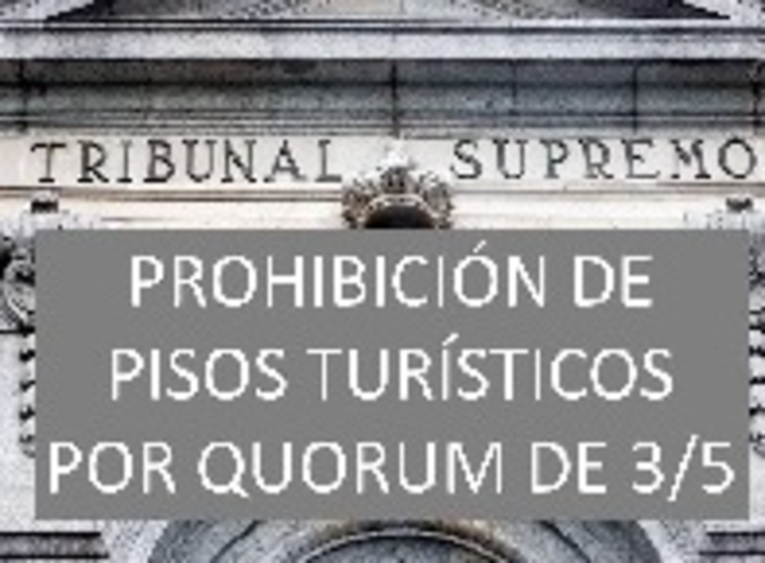 TRIBUNAL SUPREMO

PROHIBICIÓN DE PISOS TURÍSTICOS POR QUORUM DE 3/5